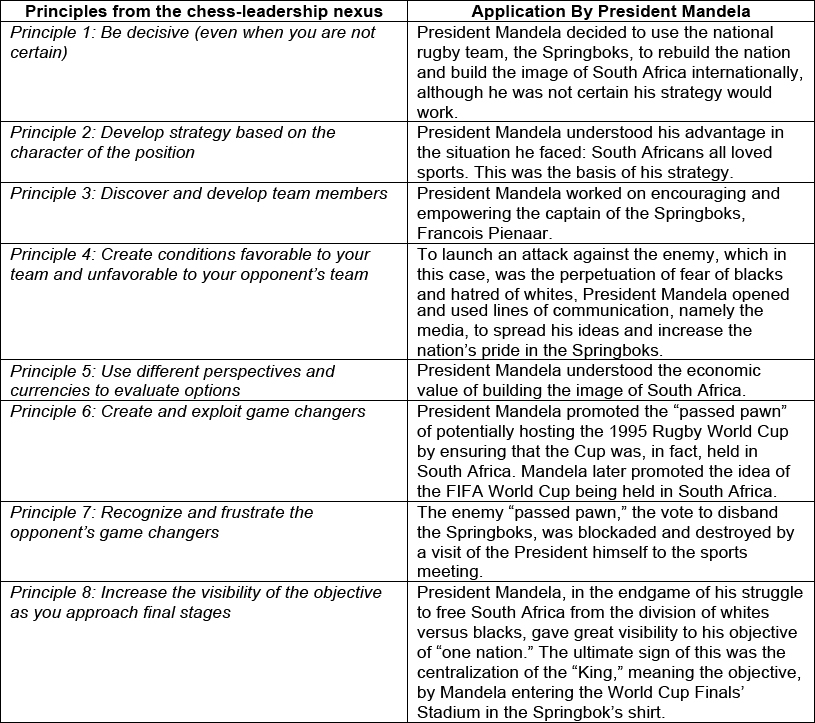 | Principles from the chess-leadership nexus | Application By President Mandela |
|---|---|
| Principle 1: Be decisive (even when you are not certain) | President Mandela decided to use the national rugby team, the Springboks, to rebuild the nation and build the image of South Africa internationally, although he was not certain his strategy would work. |
| Principle 2: Develop strategy based on the character of the position | President Mandela understood his advantage in the situation he faced: South Africans all loved sports. This was the basis of his strategy. |
| Principle 3: Discover and develop team members | President Mandela worked on encouraging and empowering the captain of the Springboks, Francois Pienaar. |
| Principle 4: Create conditions favorable to your team and unfavorable to your opponent's team | To launch an attack against the enemy, which in this case, was the perpetuation of fear of blacks and hatred of whites, President Mandela opened and used lines of communication, namely the media, to spread his ideas and increase the nation's pride in the Springboks. |
| Principle 5: Use different perspectives and currencies to evaluate options | President Mandela understood the economic value of building the image of South Africa. |
| Principle 6: Create and exploit game changers | President Mandela promoted the "passed pawn" of potentially hosting the 1995 Rugby World Cup by ensuring that the Cup was, in fact, held in South Africa. Mandela later promoted the idea of the FIFA World Cup being held in South Africa. |
| Principle 7: Recognize and frustrate the opponent's game changers | The enemy "passed pawn," the vote to disband the Springboks, was blockaded and destroyed by a visit of the President himself to the sports meeting. |
| Principle 8: Increase the visibility of the objective as you approach final stages | President Mandela, in the endgame of his struggle to free South Africa from the division of whites versus blacks, gave great visibility to his objective of "one nation." The ultimate sign of this was the centralization of the "King," meaning the objective, by Mandela entering the World Cup Finals' Stadium in the Springbok's shirt. |